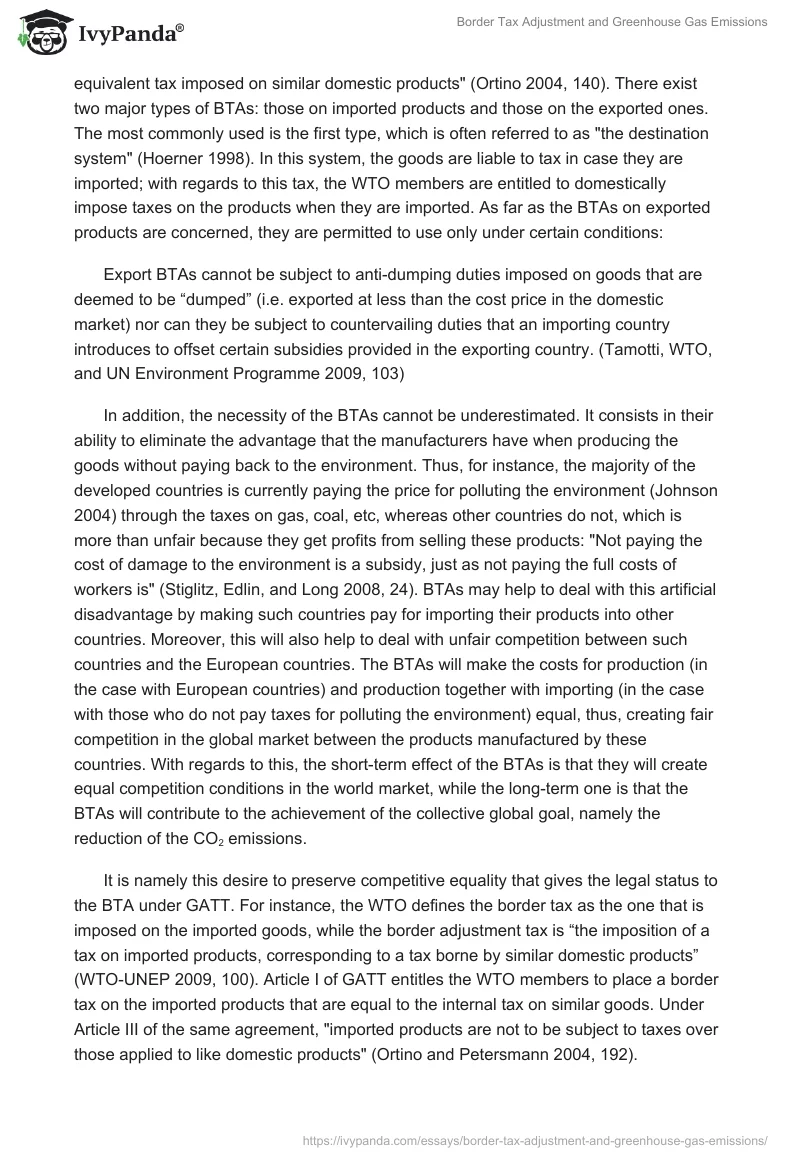 IvyPanda®

Border Tax Adjustment and Greenhouse Gas Emissions

equivalent tax imposed on similar domestic products" (Ortino 2004, 140). There exist two major types of BTAs: those on imported products and those on the exported ones. The most commonly used is the first type, which is often referred to as "the destination system" (Hoerner 1998). In this system, the goods are liable to tax in case they are imported; with regards to this tax, the WTO members are entitled to domestically impose taxes on the products when they are imported. As far as the BTAs on exported products are concerned, they are permitted to use only under certain conditions:

Export BTAs cannot be subject to anti-dumping duties imposed on goods that are deemed to be “dumped” (i.e. exported at less than the cost price in the domestic market) nor can they be subject to countervailing duties that an importing country introduces to offset certain subsidies provided in the exporting country. (Tamotti, WTO, and UN Environment Programme 2009, 103)

In addition, the necessity of the BTAs cannot be underestimated. It consists in their ability to eliminate the advantage that the manufacturers have when producing the goods without paying back to the environment. Thus, for instance, the majority of the developed countries is currently paying the price for polluting the environment (Johnson 2004) through the taxes on gas, coal, etc, whereas other countries do not, which is more than unfair because they get profits from selling these products: "Not paying the cost of damage to the environment is a subsidy, just as not paying the full costs of workers is" (Stiglitz, Edlin, and Long 2008, 24). BTAs may help to deal with this artificial disadvantage by making such countries pay for importing their products into other countries. Moreover, this will also help to deal with unfair competition between such countries and the European countries. The BTAs will make the costs for production (in the case with European countries) and production together with importing (in the case with those who do not pay taxes for polluting the environment) equal, thus, creating fair competition in the global market between the products manufactured by these countries. With regards to this, the short-term effect of the BTAs is that they will create equal competition conditions in the world market, while the long-term one is that the BTAs will contribute to the achievement of the collective global goal, namely the reduction of the $CO_2$ emissions.

It is namely this desire to preserve competitive equality that gives the legal status to the BTA under GATT. For instance, the WTO defines the border tax as the one that is imposed on the imported goods, while the border adjustment tax is “the imposition of a tax on imported products, corresponding to a tax borne by similar domestic products” (WTO-UNEP 2009, 100). Article I of GATT entitles the WTO members to place a border tax on the imported products that are equal to the internal tax on similar goods. Under Article III of the same agreement, "imported products are not to be subject to taxes over those applied to like domestic products" (Ortino and Petersmann 2004, 192).

https://ivypanda.com/essays/border-tax-adjustment-and-greenhouse-gas-emissions/